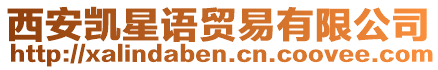 西安凯星语贸易有限公司
http://xalindaben.cn.coovee.com